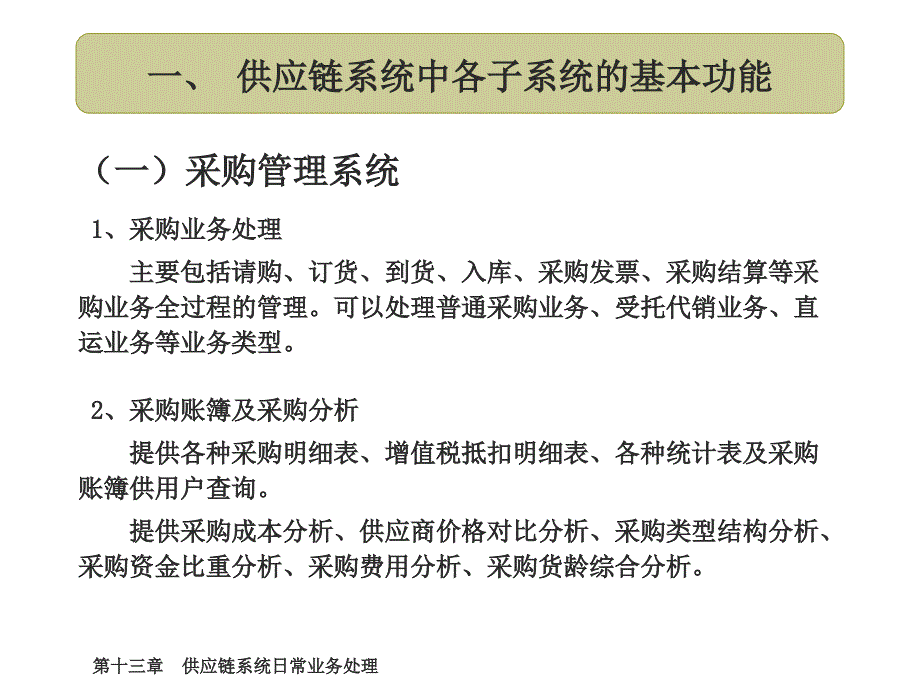 一、 供应链系统中各子系统的基本功能

（一）采购管理系统

1、采购业务处理

主要包括请购、订货、到货、入库、采购发票、采购结算等采购业务全过程的管理。可以处理普通采购业务、受托代销业务、直运业务等业务类型。

2、采购账簿及采购分析

提供各种采购明细表、增值税抵扣明细表、各种统计表及采购账簿供用户查询。

提供采购成本分析、供应商价格对比分析、采购类型结构分析、采购资金比重分析、采购费用分析、采购货龄综合分析。

第十三章 供应链系统日常业务处理